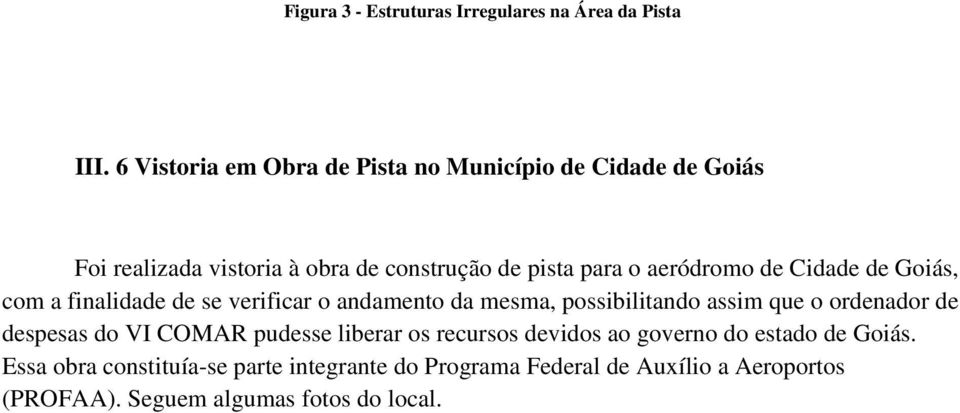 Figura 3 - Estruturas Irregulares na Área da Pista

III. 6 Vistoria em Obra de Pista no Município de Cidade de Goiás

Foi realizada vistoria à obra de construção de pista para o aeródromo de Cidade de Goiás, com a finalidade de se verificar o andamento da mesma, possibilitando assim que o ordenador de despesas do VI COMAR pudesse liberar os recursos devidos ao governo do estado de Goiás. Essa obra constituía-se parte integrante do Programa Federal de Auxílio a Aeroportos (PROFAA). Seguem algumas fotos do local.